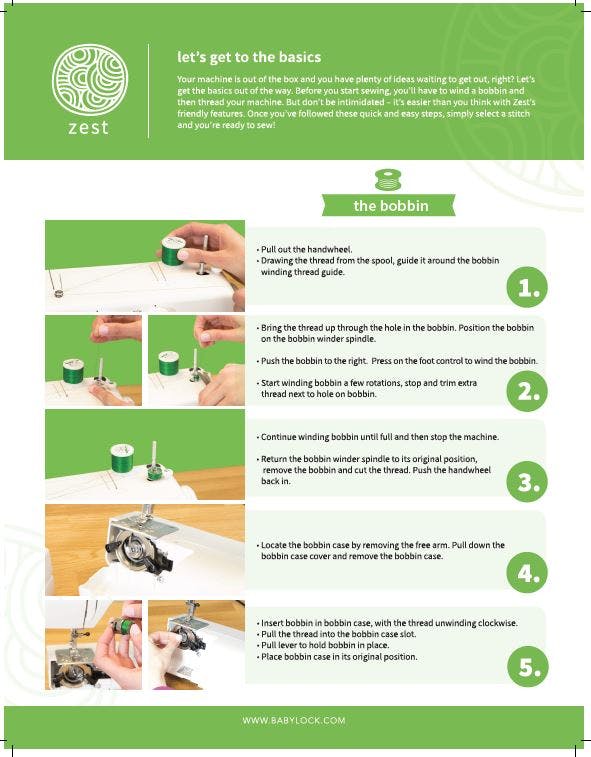 zest

let's get to the basics

Your machine is out of the box and you have plenty of ideas waiting to get out, right? Let's get the basics out of the way. Before you start sewing, you'll have to wind a bobbin and then thread your machine. But don't be intimidated – it's easier than you think with Zest's friendly features. Once you've followed these quick and easy steps, simply select a stitch and you're ready to sew!

the bobbin

• Pull out the handwheel.
• Drawing the thread from the spool, guide it around the bobbin winding thread guide.

1.

• Bring the thread up through the hole in the bobbin. Position the bobbin on the bobbin winder spindle.

• Push the bobbin to the right. Press on the foot control to wind the bobbin.

• Start winding bobbin a few rotations, stop and trim extra thread next to hole on bobbin.

2.

• Continue winding bobbin until full and then stop the machine.

• Return the bobbin winder spindle to its original position, remove the bobbin and cut the thread. Push the handwheel back in.

3.

• Locate the bobbin case by removing the free arm. Pull down the bobbin case cover and remove the bobbin case.

4.

• Insert bobbin in bobbin case, with the thread unwinding clockwise.
• Pull the thread into the bobbin case slot.
• Pull lever to hold bobbin in place.
• Place bobbin case in its original position.

5.

WWW.BABYLOCK.COM